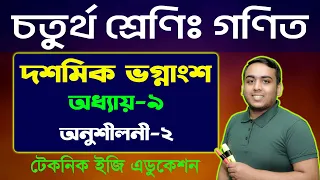 চতুর্থ শ্রেণিঃ গণিত

দশমিক ভগ্নাংশ

অধ্যায়-৯

অনুশীলনী-২

টেকনিক ইজি এডুকেশন